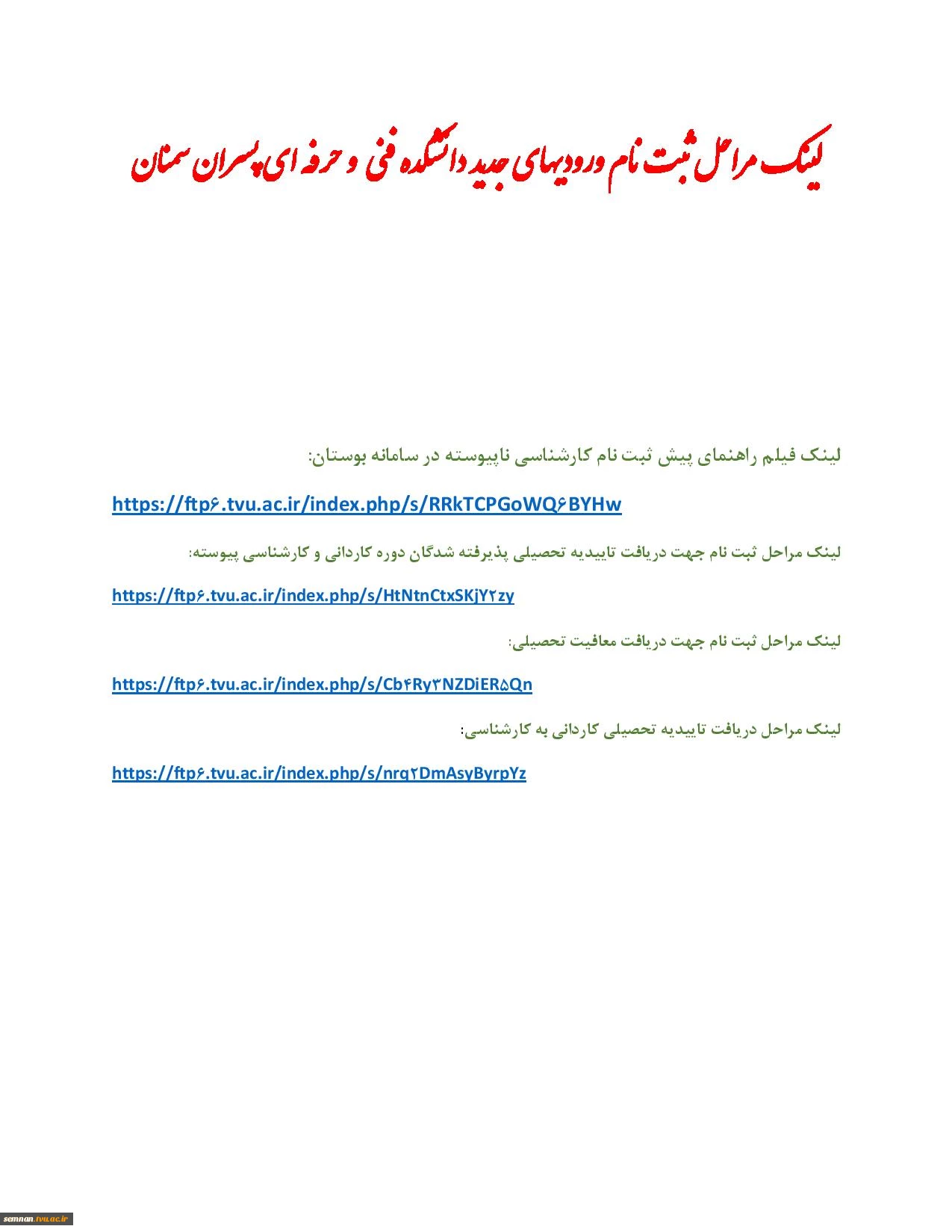 لینک مراحل ثبت نام ورودیهای جدید دانشکده فنی و حرفه ای پسران سمنان

لینک فیلم راهنمای پیش ثبت نام کارشناسی ناپیوسته در سامانه بوستان:

https://ftp۶.tvu.ac.ir/index.php/s/RRkTCPGoWQ۶BYHw

لینک مراحل ثبت نام جهت دریافت تاییدیه تحصیلی پذیرفته شدگان دوره کاردانی و کارشناسی پیوسته:

https://ftp۶.tvu.ac.ir/index.php/s/HtNtnCtxSKjY۲zy

لینک مراحل ثبت نام جهت دریافت معافیت تحصیلی:

https://ftp۶.tvu.ac.ir/index.php/s/Cb۴Ry۳NZDiER۵Qn

لینک مراحل دریافت تاییدیه تحصیلی کاردانی به کارشناسی:

https://ftp۶.tvu.ac.ir/index.php/s/nrq۲DmAsyByrpYz

semnan.tvu.ac.ir